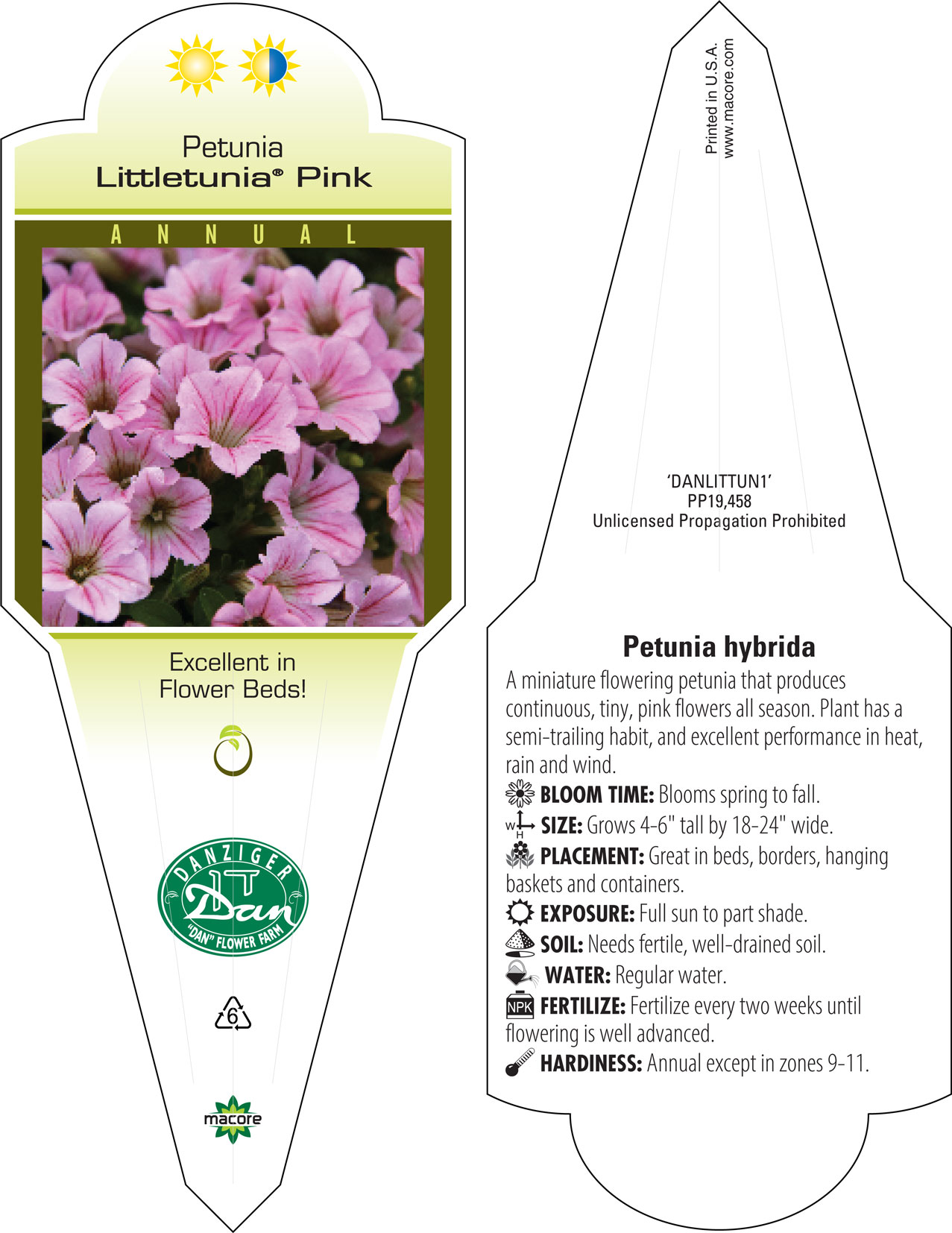 Petunia
Littletunia® Pink

ANNUAL

Excellent in Flower Beds!

DANZIGER
Dan
"DAN" FLOWER FARM

6

macore

Printed in U.S.A.
www.macore.com

'DANLITTUN1'
PP19,458
Unlicensed Propagation Prohibited

Petunia hybrida

A miniature flowering petunia that produces continuous, tiny, pink flowers all season. Plant has a semi-trailing habit, and excellent performance in heat, rain and wind.

BLOOM TIME: Blooms spring to fall.

W H SIZE: Grows 4-6" tall by 18-24" wide.

PLACEMENT: Great in beds, borders, hanging baskets and containers.

EXPOSURE: Full sun to part shade.

SOIL: Needs fertile, well-drained soil.

WATER: Regular water.

NPK FERTILIZE: Fertilize every two weeks until flowering is well advanced.

HARDINESS: Annual except in zones 9-11.